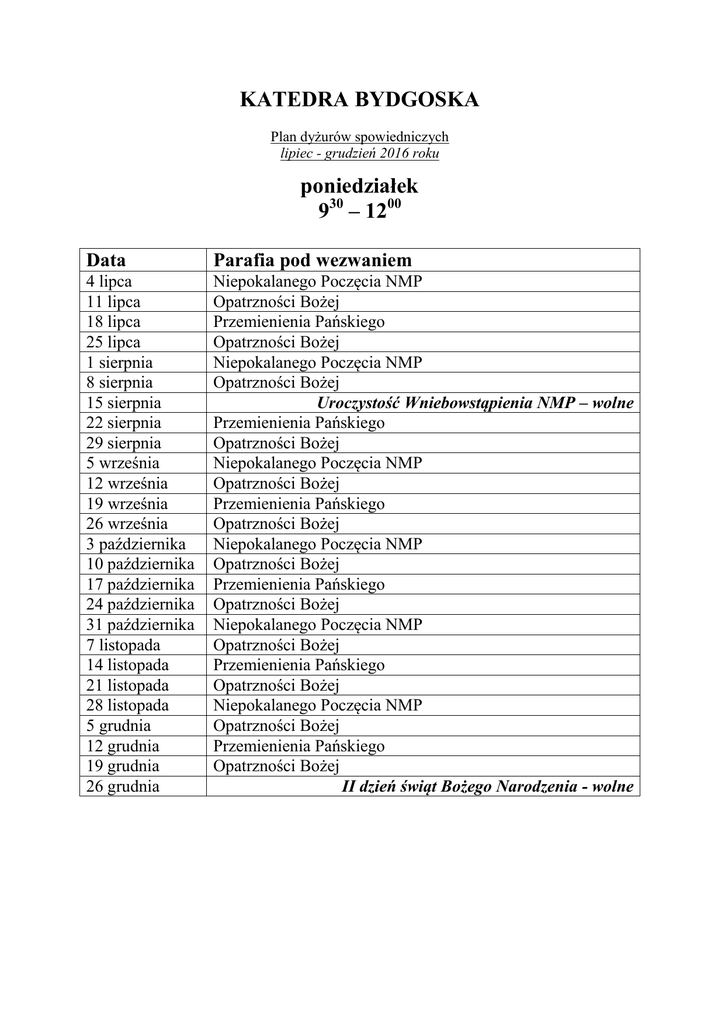 KATEDRA BYDGOSKA

Plan dyżurów spowiedniczych
lipiec - grudzień 2016 roku

poniedziałek
$9^{30} – 12^{00}$

| Data | Parafia pod wezwaniem |
|---|---|
| 4 lipca | Niepokalanego Poczęcia NMP |
| 11 lipca | Opatrzności Bożej |
| 18 lipca | Przemienienia Pańskiego |
| 25 lipca | Opatrzności Bożej |
| 1 sierpnia | Niepokalanego Poczęcia NMP |
| 8 sierpnia | Opatrzności Bożej |
| 15 sierpnia | Uroczystość Wniebowstąpienia NMP – wolne |
| 22 sierpnia | Przemienienia Pańskiego |
| 29 sierpnia | Opatrzności Bożej |
| 5 września | Niepokalanego Poczęcia NMP |
| 12 września | Opatrzności Bożej |
| 19 września | Przemienienia Pańskiego |
| 26 września | Opatrzności Bożej |
| 3 października | Niepokalanego Poczęcia NMP |
| 10 października | Opatrzności Bożej |
| 17 października | Przemienienia Pańskiego |
| 24 października | Opatrzności Bożej |
| 31 października | Niepokalanego Poczęcia NMP |
| 7 listopada | Opatrzności Bożej |
| 14 listopada | Przemienienia Pańskiego |
| 21 listopada | Opatrzności Bożej |
| 28 listopada | Niepokalanego Poczęcia NMP |
| 5 grudnia | Opatrzności Bożej |
| 12 grudnia | Przemienienia Pańskiego |
| 19 grudnia | Opatrzności Bożej |
| 26 grudnia | II dzień świąt Bożego Narodzenia - wolne |